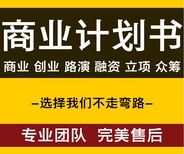 商业计划书

商业 创业 路演 融资 立项 众筹

—选择我们不走弯路—

专业团队 完美售后